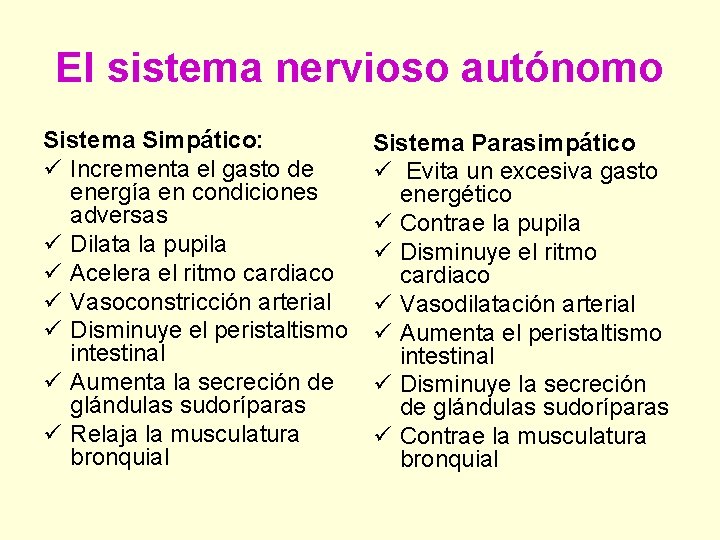 El sistema nervioso autónomo

Sistema Simpático:
✓ Incrementa el gasto de energía en condiciones adversas
✓ Dilata la pupila
✓ Acelera el ritmo cardiaco
✓ Vasoconstricción arterial
✓ Disminuye el peristaltismo intestinal
✓ Aumenta la secreción de glándulas sudoríparas
✓ Relaja la musculatura bronquial

Sistema Parasimpático
✓ Evita un excesiva gasto energético
✓ Contrae la pupila
✓ Disminuye el ritmo cardiaco
✓ Vasodilatación arterial
✓ Aumenta el peristaltismo intestinal
✓ Disminuye la secreción de glándulas sudoríparas
✓ Contrae la musculatura bronquial